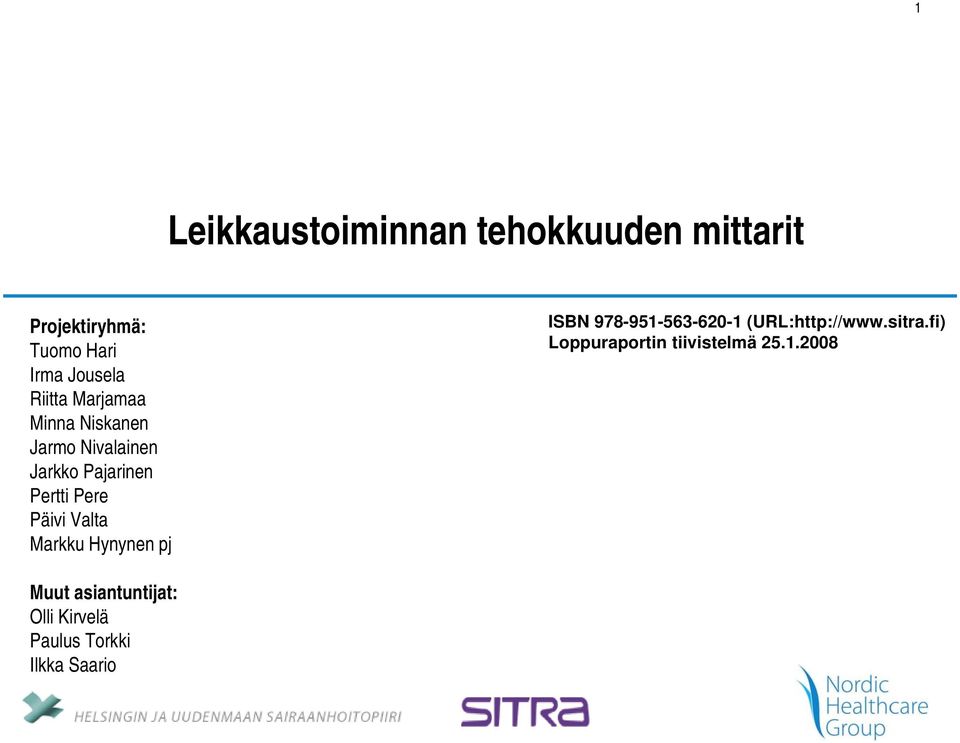 1

Leikkaustoiminnan tehokkuuden mittarit

Projektiryhmä:
Tuomo Hari
Irma Jousela
Riitta Marjamaa
Minna Niskanen
Jarmo Nivalainen
Jarkko Pajarinen
Pertti Pere
Päivi Valta
Markku Hynynen pj

Muut asiantuntijat:
Olli Kirvelä
Paulus Torkki
Ilkka Saario

ISBN 978-951-563-620-1 (URL:http://www.sitra.fi)
Loppuraportin tiivistelmä 25.1.2008

HELSINGIN JA UUDENMAAN SAIRAANHOITOPIIRI

SITRA

Nordic Healthcare Group